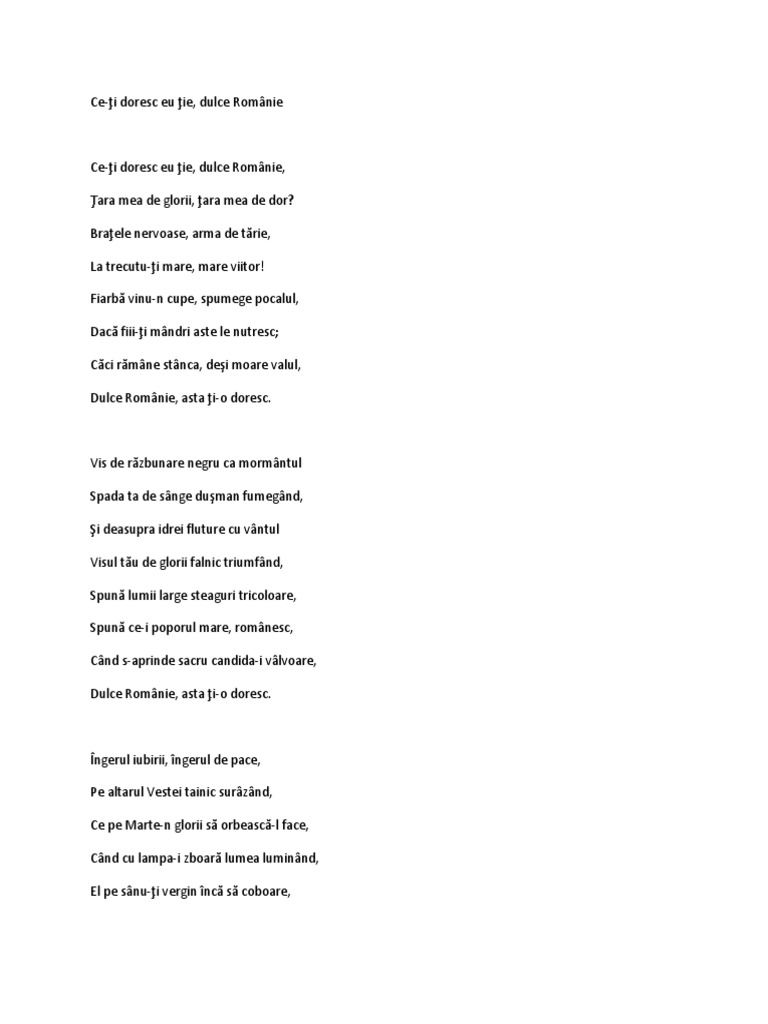 Ce-ţi doresc eu ţie, dulce Românie

Ce-ţi doresc eu ţie, dulce Românie,
Ţara mea de glorii, ţara mea de dor?
Braţele nervoase, arma de tărie,
La trecutu-ţi mare, mare viitor!
Fiarbă vinu-n cupe, spumege pocalul,
Dacă fiii-ţi mândri aste le nutresc;
Căci rămâne stânca, deşi moare valul,
Dulce Românie, asta ţi-o doresc.

Vis de răzbunare negru ca mormântul
Spada ta de sânge duşman fumegând,
Şi deasupra idrei fluture cu vântul
Visul tău de glorii falnic triumfând,
Spună lumii large steaguri tricoloare,
Spună ce-i poporul mare, românesc,
Când s-aprinde sacru candida-i vâlvoare,
Dulce Românie, asta ţi-o doresc.

Îngerul iubirii, îngerul de pace,
Pe altarul Vestei tainic surâzând,
Ce pe Marte-n glorii să orbească-l face,
Când cu lampa-i zboară lumea luminând,
El pe sânu-ţi vergin încă să coboare,